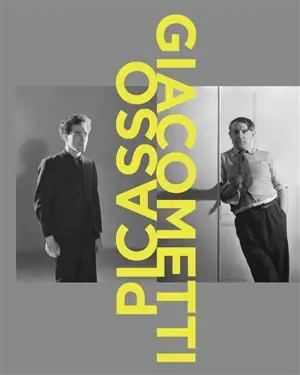 PICASSO
GIACOMETTI